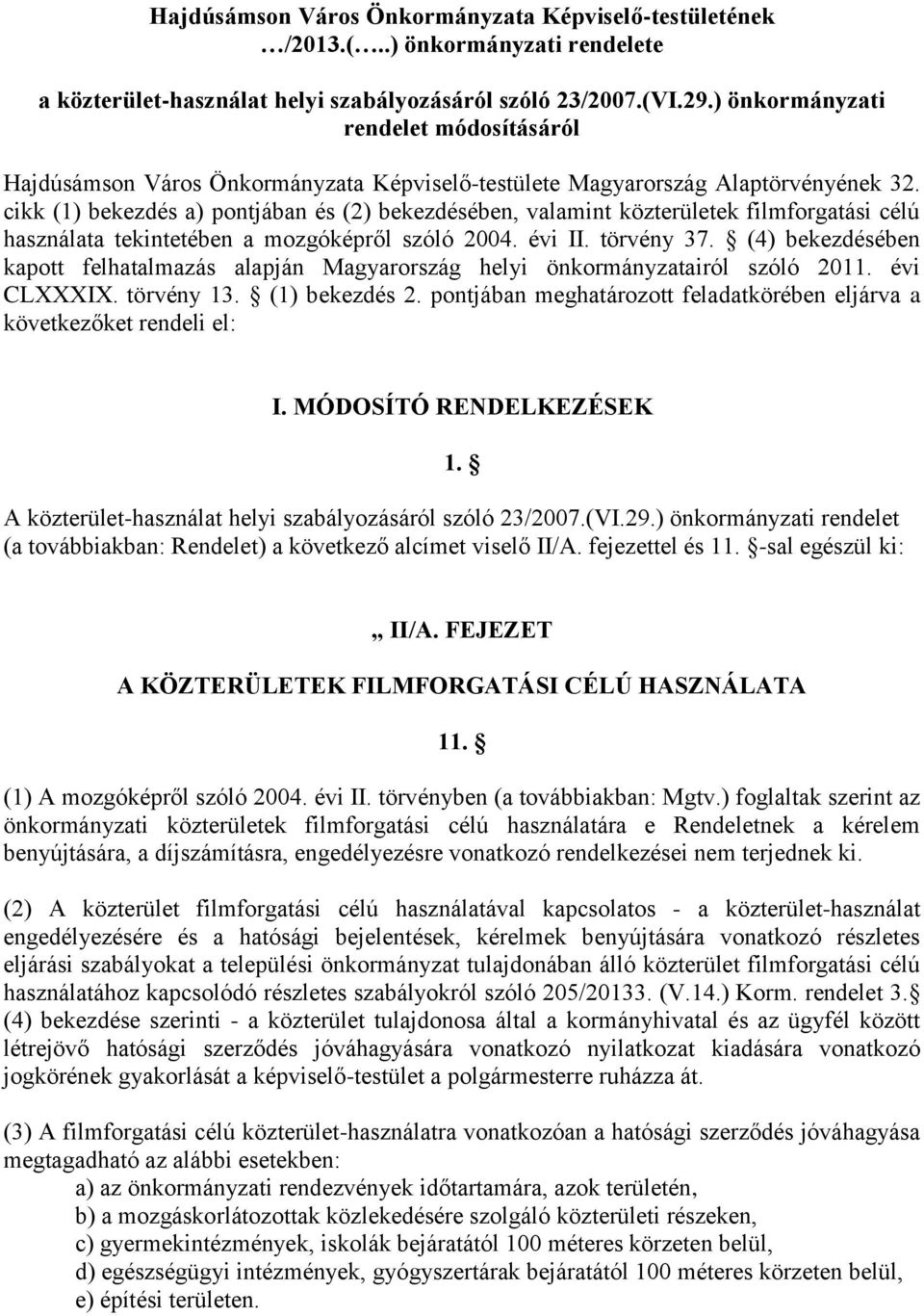 Hajdúsámson Város Önkormányzata Képviselő-testületének …/2013.(…..) önkormányzati rendelete

a közterület-használat helyi szabályozásáról szóló 23/2007.(VI.29.) önkormányzati rendelet módosításáról

Hajdúsámson Város Önkormányzata Képviselő-testülete Magyarország Alaptörvényének 32. cikk (1) bekezdés a) pontjában és (2) bekezdésében, valamint közterületek filmforgatási célú használata tekintetében a mozgóképről szóló 2004. évi II. törvény 37. § (4) bekezdésében kapott felhatalmazás alapján Magyarország helyi önkormányzatairól szóló 2011. évi CLXXXIX. törvény 13. § (1) bekezdés 2. pontjában meghatározott feladatkörében eljárva a következőket rendeli el:

I. MÓDOSÍTÓ RENDELKEZÉSEK

1. §

A közterület-használat helyi szabályozásáról szóló 23/2007.(VI.29.) önkormányzati rendelet (a továbbiakban: Rendelet) a következő alcímet viselő II/A. fejezettel és 11. §-sal egészül ki:

„ II/A. FEJEZET

A KÖZTERÜLETEK FILMFORGATÁSI CÉLÚ HASZNÁLATA

11. §

(1) A mozgóképről szóló 2004. évi II. törvényben (a továbbiakban: Mgtv.) foglaltak szerint az önkormányzati közterületek filmforgatási célú használatára e Rendeletnek a kérelem benyújtására, a díjszámításra, engedélyezésre vonatkozó rendelkezései nem terjednek ki.

(2) A közterület filmforgatási célú használatával kapcsolatos - a közterület-használat engedélyezésére és a hatósági bejelentések, kérelmek benyújtására vonatkozó részletes eljárási szabályokat a települési önkormányzat tulajdonában álló közterület filmforgatási célú használatához kapcsolódó részletes szabályokról szóló 205/20133. (V.14.) Korm. rendelet 3.§ (4) bekezdése szerinti - a közterület tulajdonosa által a kormányhivatal és az ügyfél között létrejövő hatósági szerződés jóváhagyására vonatkozó nyilatkozat kiadására vonatkozó jogkörének gyakorlását a képviselő-testület a polgármesterre ruházza át.

(3) A filmforgatási célú közterület-használatra vonatkozóan a hatósági szerződés jóváhagyása megtagadható az alábbi esetekben:
a) az önkormányzati rendezvények időtartamára, azok területén,
b) a mozgáskorlátozottak közlekedésére szolgáló közterületi részeken,
c) gyermekintézmények, iskolák bejáratától 100 méteres körzeten belül,
d) egészségügyi intézmények, gyógyszertárak bejáratától 100 méteres körzeten belül,
e) építési területen.